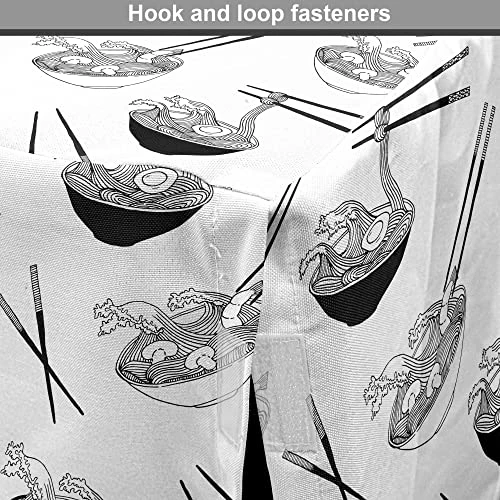 Hook and loop fasteners